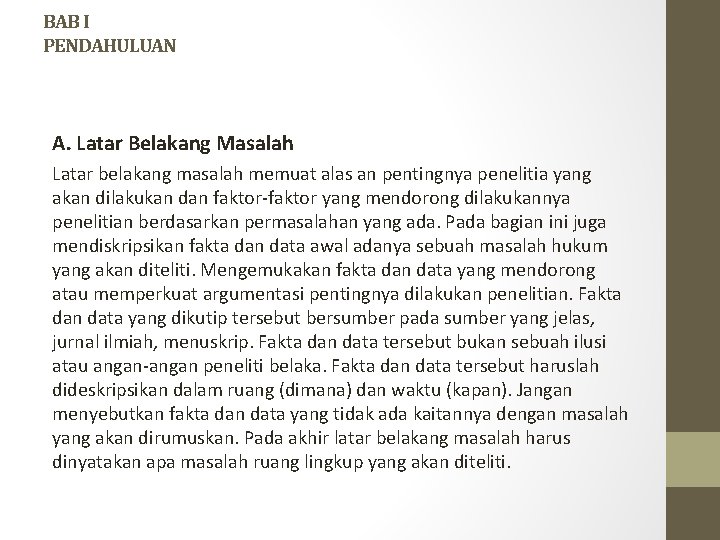 BAB I
PENDAHULUAN

A. Latar Belakang Masalah

Latar belakang masalah memuat alas an pentingnya penelitia yang akan dilakukan dan faktor-faktor yang mendorong dilakukannya penelitian berdasarkan permasalahan yang ada. Pada bagian ini juga mendiskripsikan fakta dan data awal adanya sebuah masalah hukum yang akan diteliti. Mengemukakan fakta dan data yang mendorong atau memperkuat argumentasi pentingnya dilakukan penelitian. Fakta dan data yang dikutip tersebut bersumber pada sumber yang jelas, jurnal ilmiah, menuskrip. Fakta dan data tersebut bukan sebuah ilusi atau angan-angan peneliti belaka. Fakta dan data tersebut haruslah dideskripsikan dalam ruang (dimana) dan waktu (kapan). Jangan menyebutkan fakta dan data yang tidak ada kaitannya dengan masalah yang akan dirumuskan. Pada akhir latar belakang masalah harus dinyatakan apa masalah ruang lingkup yang akan diteliti.